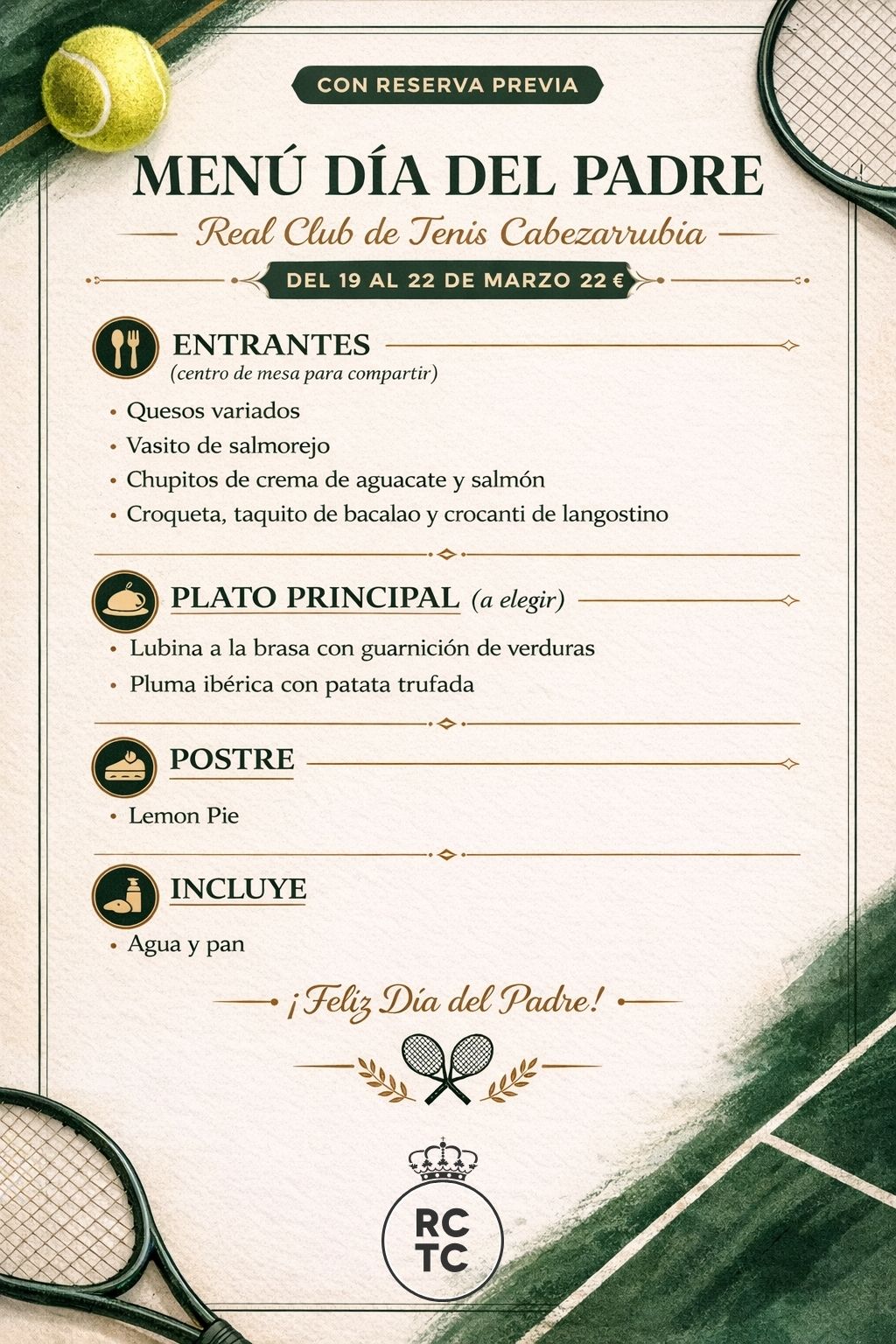 CON RESERVA PREVIA

MENÚ DÍA DEL PADRE

Real Club de Tenis Cabezarrubia

DEL 19 AL 22 DE MARZO 22 €

ENTRANTES
(centro de mesa para compartir)

• Quesos variados
• Vasito de salmorejo
• Chupitos de crema de aguacate y salmón
• Croqueta, taquito de bacalao y crocanti de langostino

PLATO PRINCIPAL (a elegir)

• Lubina a la brasa con guarnición de verduras
• Pluma ibérica con patata trufada

POSTRE

• Lemon Pie

INCLUYE

• Agua y pan

¡Feliz Día del Padre!

RC
TC